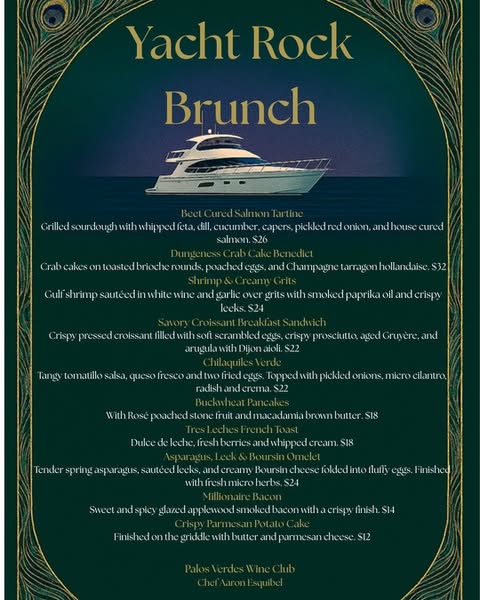 Yacht Rock Brunch

Beet Cured Salmon Tartine
Grilled sourdough with whipped feta, dill, cucumber, capers, pickled red onion, and house cured salmon. $26

Dungeness Crab Cake Benedict
Crab cakes on toasted brioche rounds, poached eggs, and Champagne tarragon hollandaise. $32

Shrimp & Creamy Grits
Gulf shrimp sautéed in white wine and garlic over grits with smoked paprika oil and crispy leeks. $24

Savory Croissant Breakfast Sandwich
Crispy pressed croissant filled with soft scrambled eggs, crispy prosciutto, aged Gruyère, and arugula with Dijon aioli. $22

Chilaquiles Verde
Tangy tomatillo salsa, queso fresco and two fried eggs. Topped with pickled onions, micro cilantro, radish and crema. $22

Buckwheat Pancakes
With Rosé poached stone fruit and macadamia brown butter. $18

Tres Leches French Toast
Dulce de leche, fresh berries and whipped cream. $18

Asparagus, Leek & Boursin Omelet
Tender spring asparagus, sautéed leeks, and creamy Boursin cheese folded into fluffy eggs. Finished with fresh micro herbs. $24

Millionaire Bacon
Sweet and spicy glazed applewood smoked bacon with a crispy finish. $14

Crispy Parmesan Potato Cake
Finished on the griddle with butter and parmesan cheese. $12

Palos Verdes Wine Club
Chef Aaron Esquibel